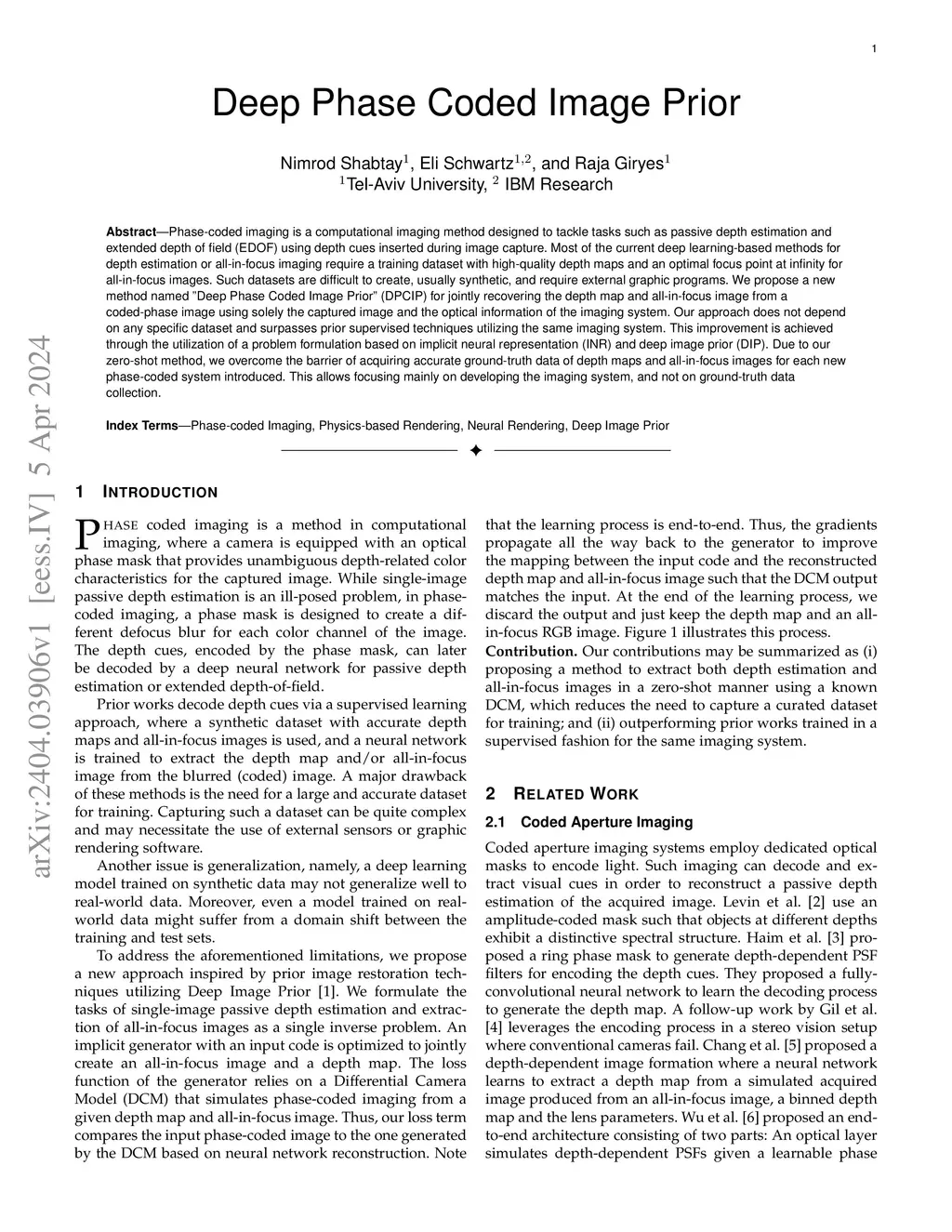 1

Deep Phase Coded Image Prior

Nimrod Shabtay$^1$, Eli Schwartz$^{1,2}$, and Raja Giryes$^1$
$^1$Tel-Aviv University, $^2$ IBM Research

**Abstract**—Phase-coded imaging is a computational imaging method designed to tackle tasks such as passive depth estimation and extended depth of field (EDOF) using depth cues inserted during image capture. Most of the current deep learning-based methods for depth estimation or all-in-focus imaging require a training dataset with high-quality depth maps and an optimal focus point at infinity for all-in-focus images. Such datasets are difficult to create, usually synthetic, and require external graphic programs. We propose a new method named "Deep Phase Coded Image Prior" (DPCIP) for jointly recovering the depth map and all-in-focus image from a coded-phase image using solely the captured image and the optical information of the imaging system. Our approach does not depend on any specific dataset and surpasses prior supervised techniques utilizing the same imaging system. This improvement is achieved through the utilization of a problem formulation based on implicit neural representation (INR) and deep image prior (DIP). Due to our zero-shot method, we overcome the barrier of acquiring accurate ground-truth data of depth maps and all-in-focus images for each new phase-coded system introduced. This allows focusing mainly on developing the imaging system, and not on ground-truth data collection.

**Index Terms**—Phase-coded Imaging, Physics-based Rendering, Neural Rendering, Deep Image Prior

arXiv:2404.03906v1 [eess.IV] 5 Apr 2024

1 INTRODUCTION

PHASE coded imaging is a method in computational imaging, where a camera is equipped with an optical phase mask that provides unambiguous depth-related color characteristics for the captured image. While single-image passive depth estimation is an ill-posed problem, in phase-coded imaging, a phase mask is designed to create a different defocus blur for each color channel of the image. The depth cues, encoded by the phase mask, can later be decoded by a deep neural network for passive depth estimation or extended depth-of-field.

Prior works decode depth cues via a supervised learning approach, where a synthetic dataset with accurate depth maps and all-in-focus images is used, and a neural network is trained to extract the depth map and/or all-in-focus image from the blurred (coded) image. A major drawback of these methods is the need for a large and accurate dataset for training. Capturing such a dataset can be quite complex and may necessitate the use of external sensors or graphic rendering software.

Another issue is generalization, namely, a deep learning model trained on synthetic data may not generalize well to real-world data. Moreover, even a model trained on real-world data might suffer from a domain shift between the training and test sets.

To address the aforementioned limitations, we propose a new approach inspired by prior image restoration techniques utilizing Deep Image Prior [1]. We formulate the tasks of single-image passive depth estimation and extraction of all-in-focus images as a single inverse problem. An implicit generator with an input code is optimized to jointly create an all-in-focus image and a depth map. The loss function of the generator relies on a Differential Camera Model (DCM) that simulates phase-coded imaging from a given depth map and all-in-focus image. Thus, our loss term compares the input phase-coded image to the one generated by the DCM based on neural network reconstruction. Note that the learning process is end-to-end. Thus, the gradients propagate all the way back to the generator to improve the mapping between the input code and the reconstructed depth map and all-in-focus image such that the DCM output matches the input. At the end of the learning process, we discard the output and just keep the depth map and an all-in-focus RGB image. Figure 1 illustrates this process.

**Contribution.** Our contributions may be summarized as (i) proposing a method to extract both depth estimation and all-in-focus images in a zero-shot manner using a known DCM, which reduces the need to capture a curated dataset for training; and (ii) outperforming prior works trained in a supervised fashion for the same imaging system.

2 RELATED WORK

2.1 Coded Aperture Imaging

Coded aperture imaging systems employ dedicated optical masks to encode light. Such imaging can decode and extract visual cues in order to reconstruct a passive depth estimation of the acquired image. Levin et al. [2] use an amplitude-coded mask such that objects at different depths exhibit a distinctive spectral structure. Haim et al. [3] proposed a ring phase mask to generate depth-dependent PSF filters for encoding the depth cues. They proposed a fully-convolutional neural network to learn the decoding process to generate the depth map. A follow-up work by Gil et al. [4] leverages the encoding process in a stereo vision setup where conventional cameras fail. Chang et al. [5] proposed a depth-dependent image formation where a neural network learns to extract a depth map from a simulated acquired image produced from an all-in-focus image, a binned depth map and the lens parameters. Wu et al. [6] proposed an end-to-end architecture consisting of two parts: An optical layer simulates depth-dependent PSFs given a learnable phase